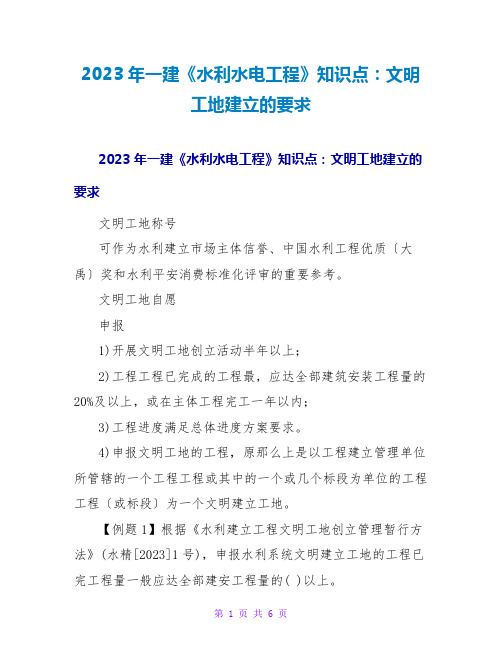 2023 年一建《水利水电工程》知识点：文明工地建立的要求

2023 年一建《水利水电工程》知识点：文明工地建立的要求

文明工地称号

可作为水利建立市场主体信誉、中国水利工程优质〔大禹〕奖和水利平安消费标准化评审的重要参考。

文明工地自愿

申报

1)开展文明工地创立活动半年以上；

2)工程工程已完成的工程最，应达全部建筑安装工程量的20%及以上，或在主体工程完工一年以内；

3)工程进度满足总体进度方案要求。

4)申报文明工地的工程，原那么上是以工程建立管理单位所管辖的一个工程工程或其中的一个或几个标段为单位的工程工程〔或标段〕为一个文明建立工地。

【例题 1】根据《水利建立工程文明工地创立管理暂行方法》(水精[2023]1 号)，申报水利系统文明建立工地的工程已完工程量一般应达全部建安工程量的( )以上。

第 1 页 共 6 页